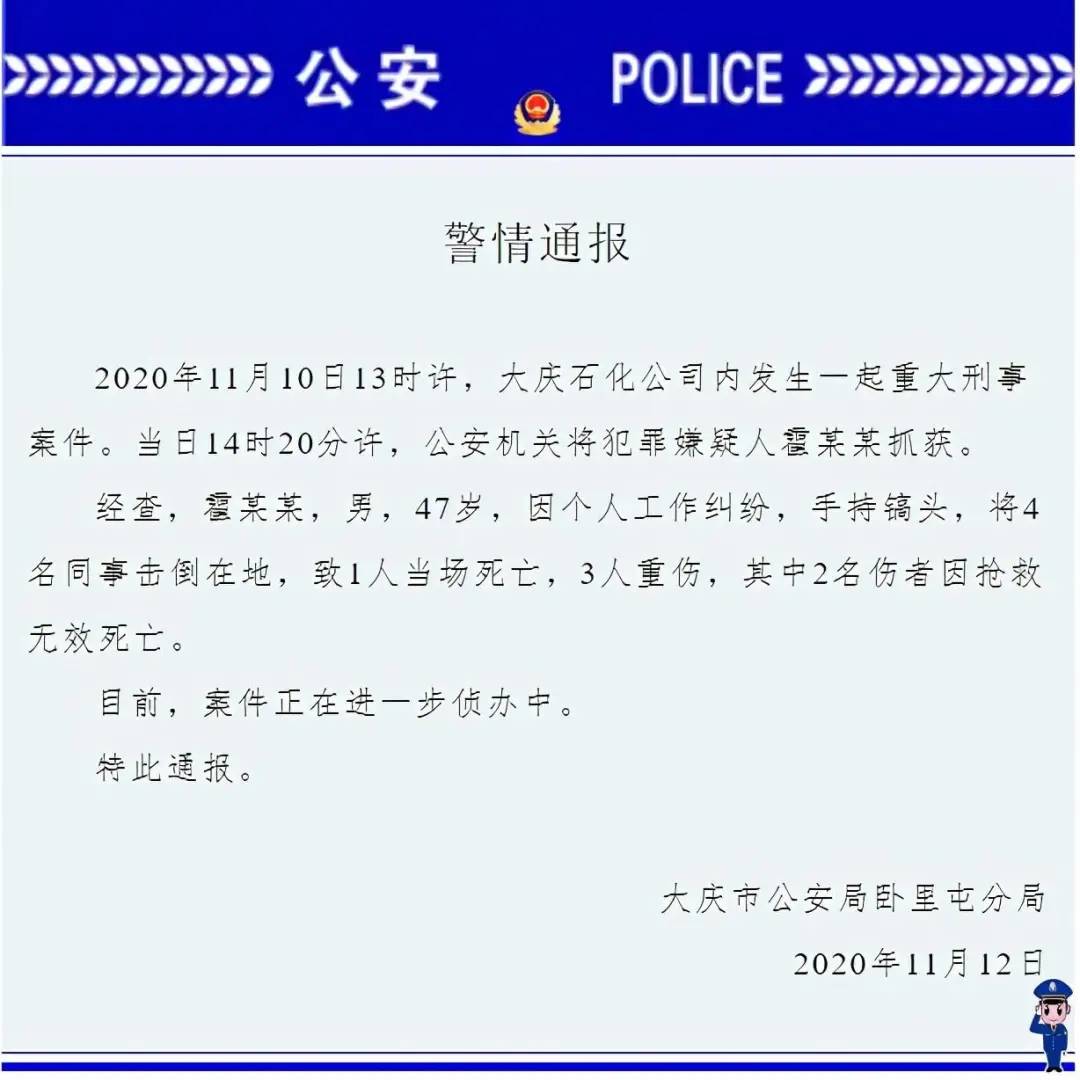 公安 POLICE

警情通报

2020年11月10日13时许，大庆石化公司内发生一起重大刑事案件。当日14时20分许，公安机关将犯罪嫌疑人霍某某抓获。

经查，霍某某，男，47岁，因个人工作纠纷，手持镐头，将4名同事击倒在地，致1人当场死亡，3人重伤，其中2名伤者因抢救无效死亡。

目前，案件正在进一步侦办中。

特此通报。

大庆市公安局卧里屯分局

2020年11月12日